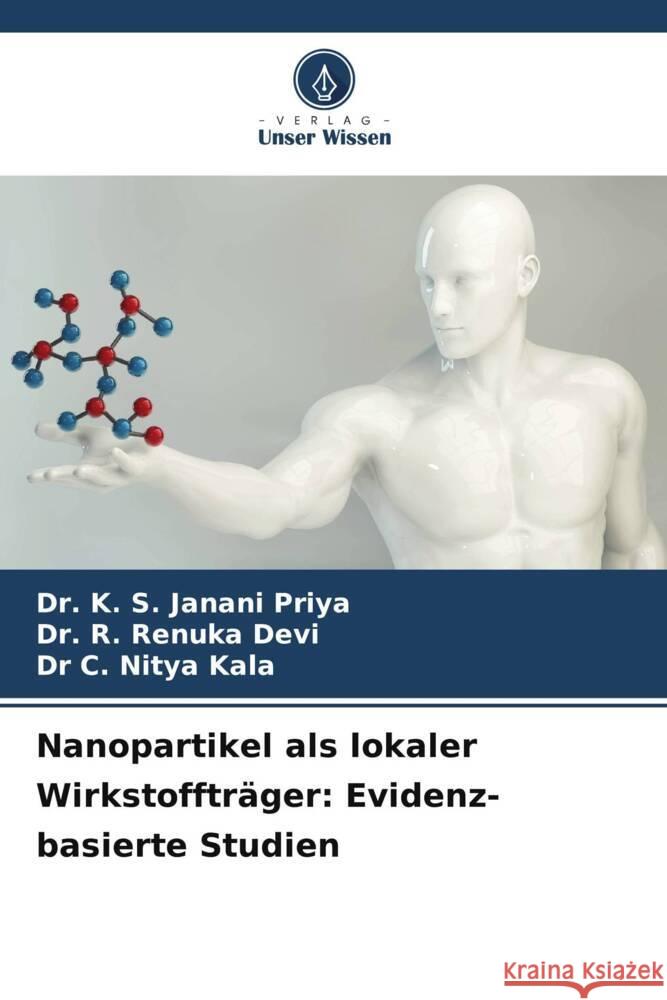 - VERLAG -
Unser Wissen

Dr. K. S. Janani Priya
Dr. R. Renuka Devi
Dr C. Nitya Kala

Nanopartikel als lokaler Wirkstoffträger: Evidenz-basierte Studien